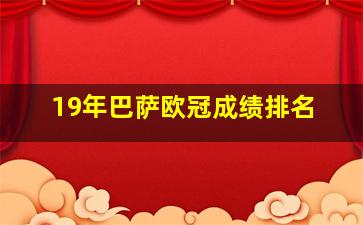 19年巴萨欧冠成绩排名